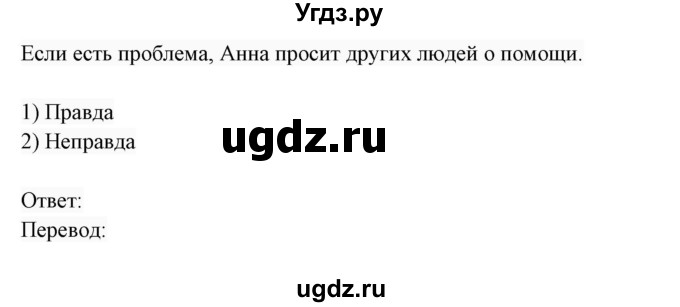 Угдз.ру

Если есть проблема, Анна просит других людей о помощи.

1) Правда
2) Неправда

ugdz.ru

Ответ:
Перевод:

ugdz.ru